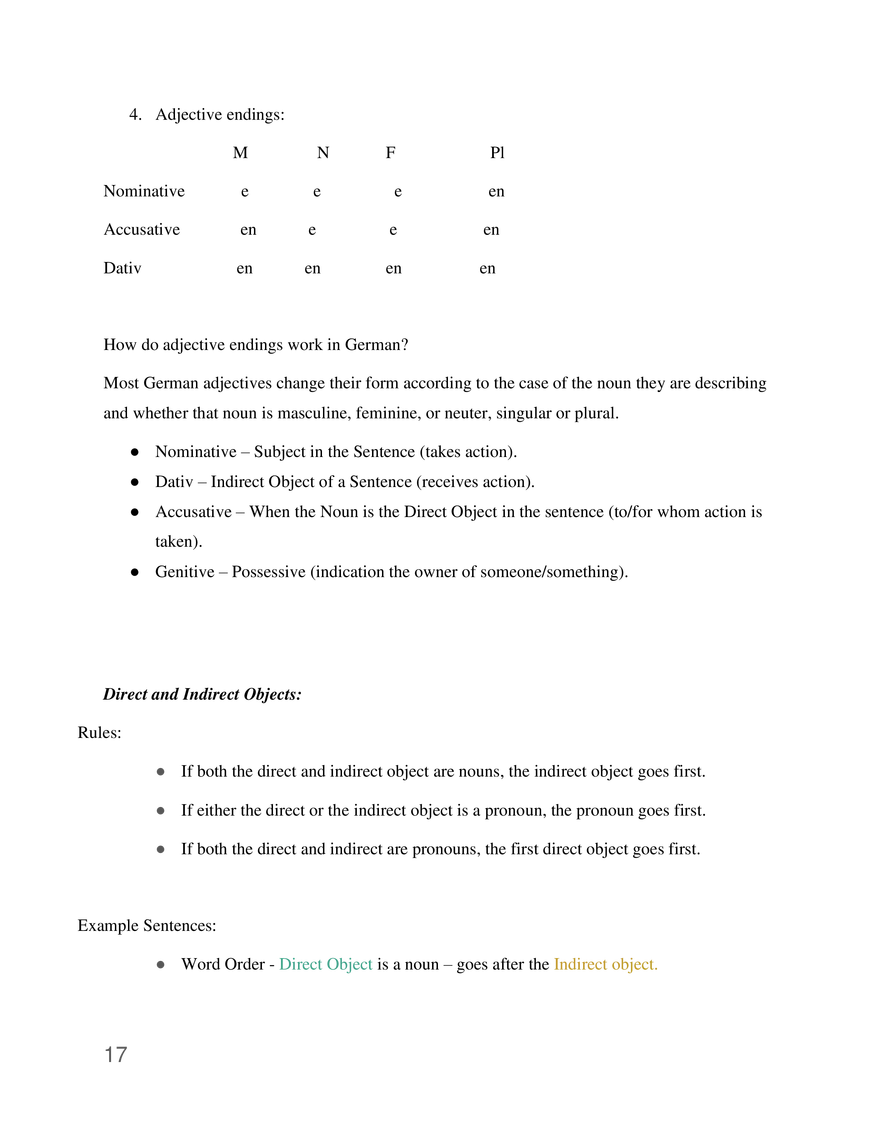 4. Adjective endings:

|  | M | N | F | Pl |
|---|---|---|---|---|
| Nominative | e | e | e | en |
| Accusative | en | e | e | en |
| Dativ | en | en | en | en |

How do adjective endings work in German?

Most German adjectives change their form according to the case of the noun they are describing and whether that noun is masculine, feminine, or neuter, singular or plural.

• Nominative – Subject in the Sentence (takes action).
• Dativ – Indirect Object of a Sentence (receives action).
• Accusative – When the Noun is the Direct Object in the sentence (to/for whom action is taken).
• Genitive – Possessive (indication the owner of someone/something).

Direct and Indirect Objects:

Rules:

• If both the direct and indirect object are nouns, the indirect object goes first.
• If either the direct or the indirect object is a pronoun, the pronoun goes first.
• If both the direct and indirect are pronouns, the first direct object goes first.

Example Sentences:

• Word Order - Direct Object is a noun – goes after the Indirect object.

17